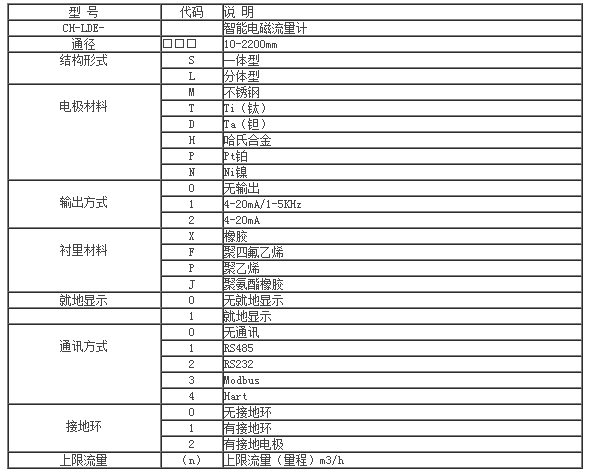 | 型 号 | 代码 | 说 明 |
|---|---|---|
| CH-LDE- | | 智能电磁流量计 |
| 通径 | □□□ | 10-2200mm |
| 结构形式 | S | 一体型 |
| | L | 分体型 |
| 电极材料 | M | 不锈钢 |
| | T | Ti（钛） |
| | D | Ta（钽） |
| | H | 哈氏合金 |
| | P | Pt铂 |
| | N | Ni镍 |
| 输出方式 | 0 | 无输出 |
| | 1 | 4-20mA/1-5KHz |
| | 2 | 4-20mA |
| 衬里材料 | X | 橡胶 |
| | F | 聚四氟乙烯 |
| | P | 聚乙烯 |
| | J | 聚氨酯橡胶 |
| 就地显示 | 0 | 无就地显示 |
| | 1 | 就地显示 |
| 通讯方式 | 0 | 无通讯 |
| | 1 | RS485 |
| | 2 | RS232 |
| | 3 | Modbus |
| | 4 | Hart |
| 接地环 | 0 | 无接地环 |
| | 1 | 有接地环 |
| | 2 | 有接地电极 |
| 上限流量 | （n） | 上限流量（量程）m3/h |